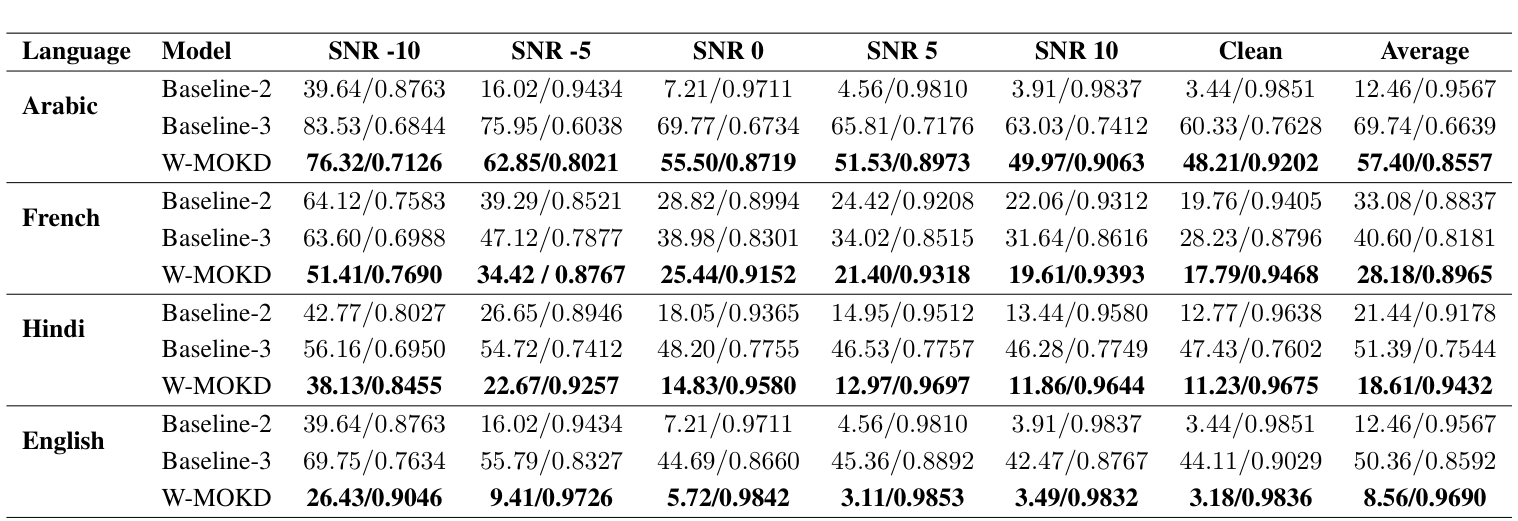 | Language | Model | SNR -10 | SNR -5 | SNR 0 | SNR 5 | SNR 10 | Clean | Average |
|---|---|---|---|---|---|---|---|---|
| Arabic | Baseline-2 | 39.64/0.8763 | 16.02/0.9434 | 7.21/0.9711 | 4.56/0.9810 | 3.91/0.9837 | 3.44/0.9851 | 12.46/0.9567 |
| | Baseline-3 | 83.53/0.6844 | 75.95/0.6038 | 69.77/0.6734 | 65.81/0.7176 | 63.03/0.7412 | 60.33/0.7628 | 69.74/0.6639 |
| | W-MOKD | 76.32/0.7126 | 62.85/0.8021 | 55.50/0.8719 | 51.53/0.8973 | 49.97/0.9063 | 48.21/0.9202 | 57.40/0.8557 |
| French | Baseline-2 | 64.12/0.7583 | 39.29/0.8521 | 28.82/0.8994 | 24.42/0.9208 | 22.06/0.9312 | 19.76/0.9405 | 33.08/0.8837 |
| | Baseline-3 | 63.60/0.6988 | 47.12/0.7877 | 38.98/0.8301 | 34.02/0.8515 | 31.64/0.8616 | 28.23/0.8796 | 40.60/0.8181 |
| | W-MOKD | 51.41/0.7690 | 34.42 / 0.8767 | 25.44/0.9152 | 21.40/0.9318 | 19.61/0.9393 | 17.79/0.9468 | 28.18/0.8965 |
| Hindi | Baseline-2 | 42.77/0.8027 | 26.65/0.8946 | 18.05/0.9365 | 14.95/0.9512 | 13.44/0.9580 | 12.77/0.9638 | 21.44/0.9178 |
| | Baseline-3 | 56.16/0.6950 | 54.72/0.7412 | 48.20/0.7755 | 46.53/0.7757 | 46.28/0.7749 | 47.43/0.7602 | 51.39/0.7544 |
| | W-MOKD | 38.13/0.8455 | 22.67/0.9257 | 14.83/0.9580 | 12.97/0.9697 | 11.86/0.9644 | 11.23/0.9675 | 18.61/0.9432 |
| English | Baseline-2 | 39.64/0.8763 | 16.02/0.9434 | 7.21/0.9711 | 4.56/0.9810 | 3.91/0.9837 | 3.44/0.9851 | 12.46/0.9567 |
| | Baseline-3 | 69.75/0.7634 | 55.79/0.8327 | 44.69/0.8660 | 45.36/0.8892 | 42.47/0.8767 | 44.11/0.9029 | 50.36/0.8592 |
| | W-MOKD | 26.43/0.9046 | 9.41/0.9726 | 5.72/0.9842 | 3.11/0.9853 | 3.49/0.9832 | 3.18/0.9836 | 8.56/0.9690 |